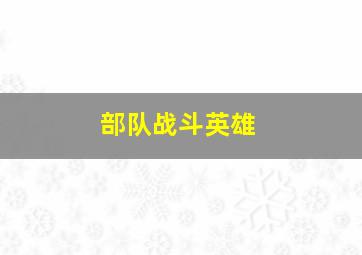 部队战斗英雄